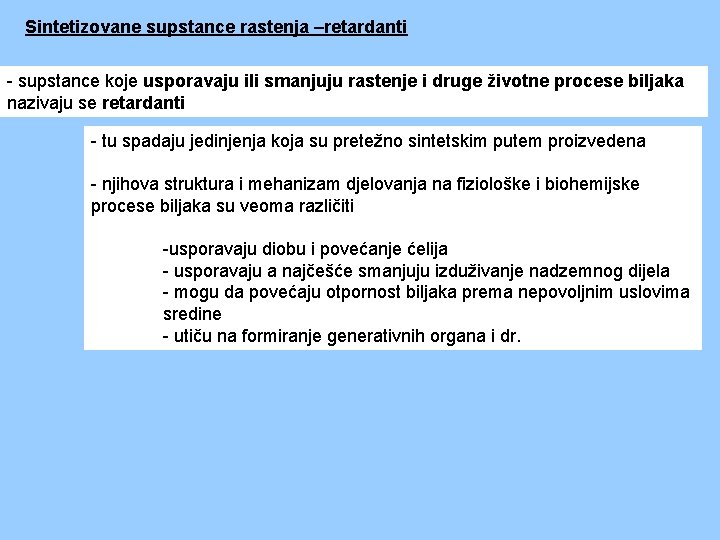 Sintetizovane supstance rastenja –retardanti

- supstance koje usporavaju ili smanjuju rastenje i druge životne procese biljaka nazivaju se retardanti

- tu spadaju jedinjenja koja su pretežno sintetskim putem proizvedena

- njihova struktura i mehanizam djelovanja na fiziološke i biohemijske procese biljaka su veoma različiti

-usporavaju diobu i povećanje ćelija
- usporavaju a najčešće smanjuju izduživanje nadzemnog dijela
- mogu da povećaju otpornost biljaka prema nepovoljnim uslovima sredine
- utiču na formiranje generativnih organa i dr.